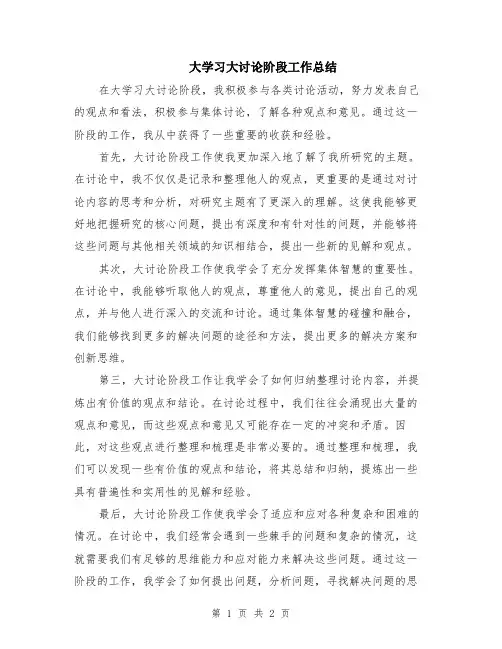 大学习大讨论阶段工作总结

在大学习大讨论阶段，我积极参与各类讨论活动，努力发表自己的观点和看法，积极参与集体讨论，了解各种观点和意见。通过这一阶段的工作，我从中获得了一些重要的收获和经验。

首先，大讨论阶段工作使我更加深入地了解了我所研究的主题。在讨论中，我不仅仅是记录和整理他人的观点，更重要的是通过对讨论内容的思考和分析，对研究主题有了更深入的理解。这使我能够更好地把握研究的核心问题，提出有深度和有针对性的问题，并能够将这些问题与其他相关领域的知识相结合，提出一些新的见解和观点。

其次，大讨论阶段工作使我学会了充分发挥集体智慧的重要性。在讨论中，我能够听取他人的观点，尊重他人的意见，提出自己的观点，并与他人进行深入的交流和讨论。通过集体智慧的碰撞和融合，我们能够找到更多的解决问题的途径和方法，提出更多的解决方案和创新思维。

第三，大讨论阶段工作让我学会了如何归纳整理讨论内容，并提炼出有价值的观点和结论。在讨论过程中，我们往往会涌现出大量的观点和意见，而这些观点和意见又可能存在一定的冲突和矛盾。因此，对这些观点进行整理和梳理是非常必要的。通过整理和梳理，我们可以发现一些有价值的观点和结论，将其总结和归纳，提炼出一些具有普遍性和实用性的见解和经验。

最后，大讨论阶段工作使我学会了适应和应对各种复杂和困难的情况。在讨论中，我们经常会遇到一些棘手的问题和复杂的情况，这就需要我们有足够的思维能力和应对能力来解决这些问题。通过这一阶段的工作，我学会了如何提出问题，分析问题，寻找解决问题的思

第 1 页 共 2 页